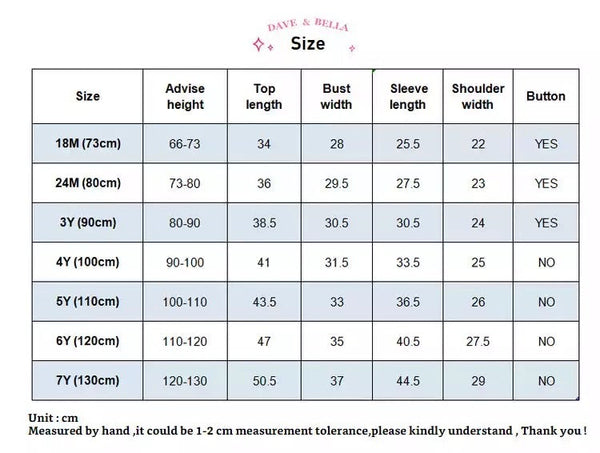 DAVE & BELLA
Size

| Size | Advise height | Top length | Bust width | Sleeve length | Shoulder width | Button |
|---|---|---|---|---|---|---|
| 18M (73cm) | 66-73 | 34 | 28 | 25.5 | 22 | YES |
| 24M (80cm) | 73-80 | 36 | 29.5 | 27.5 | 23 | YES |
| 3Y (90cm) | 80-90 | 38.5 | 30.5 | 30.5 | 24 | YES |
| 4Y (100cm) | 90-100 | 41 | 31.5 | 33.5 | 25 | NO |
| 5Y (110cm) | 100-110 | 43.5 | 33 | 36.5 | 26 | NO |
| 6Y (120cm) | 110-120 | 47 | 35 | 40.5 | 27.5 | NO |
| 7Y (130cm) | 120-130 | 50.5 | 37 | 44.5 | 29 | NO |

Unit : cm
Measured by hand ,it could be 1-2 cm measurement tolerance,please kindly understand , Thank you !